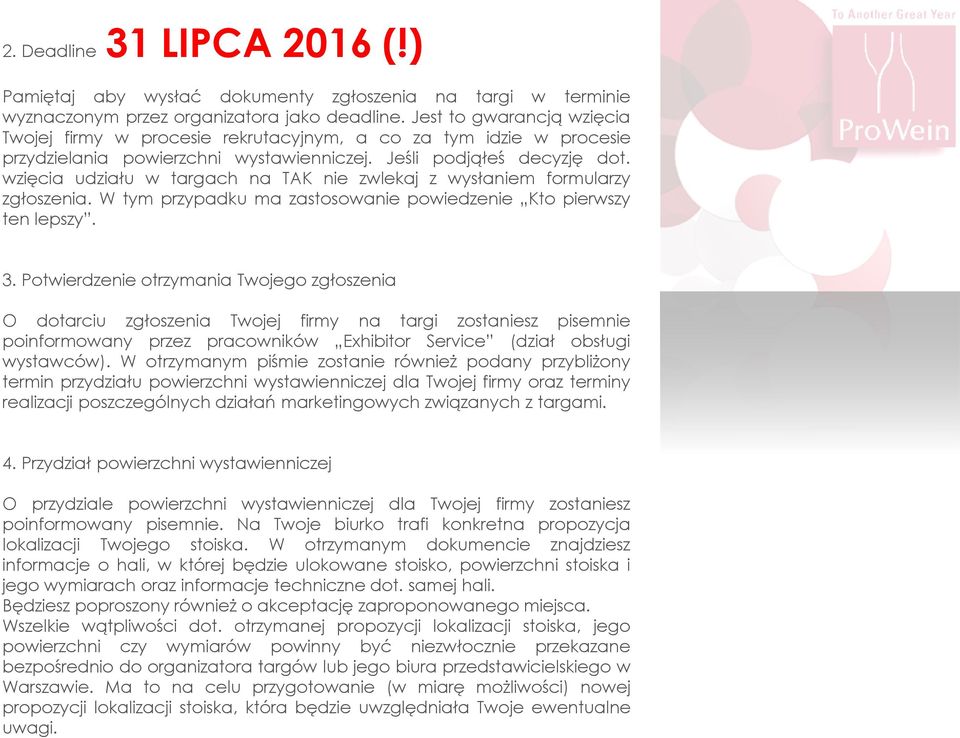 To Another Great Year

ProWein

2. Deadline 31 LIPCA 2016 (!)

Pamiętaj aby wysłać dokumenty zgłoszenia na targi w terminie wyznaczonym przez organizatora jako deadline. Jest to gwarancją wzięcia Twojej firmy w procesie rekrutacyjnym, a co za tym idzie w procesie przydzielania powierzchni wystawienniczej. Jeśli podjąłeś decyzję dot. wzięcia udziału w targach na TAK nie zwlekaj z wysłaniem formularzy zgłoszenia. W tym przypadku ma zastosowanie powiedzenie „Kto pierwszy ten lepszy".

3. Potwierdzenie otrzymania Twojego zgłoszenia

O dotarciu zgłoszenia Twojej firmy na targi zostaniesz pisemnie poinformowany przez pracowników „Exhibitor Service" (dział obsługi wystawców). W otrzymanym piśmie zostanie również podany przybliżony termin przydziału powierzchni wystawienniczej dla Twojej firmy oraz terminy realizacji poszczególnych działań marketingowych związanych z targami.

4. Przydział powierzchni wystawienniczej

O przydziale powierzchni wystawienniczej dla Twojej firmy zostaniesz poinformowany pisemnie. Na Twoje biurko trafi konkretna propozycja lokalizacji Twojego stoiska. W otrzymanym dokumencie znajdziesz informacje o hali, w której będzie ulokowane stoisko, powierzchni stoiska i jego wymiarach oraz informacje techniczne dot. samej hali.
Będziesz poproszony również o akceptację zaproponowanego miejsca.
Wszelkie wątpliwości dot. otrzymanej propozycji lokalizacji stoiska, jego powierzchni czy wymiarów powinny być niezwłocznie przekazane bezpośrednio do organizatora targów lub jego biura przedstawicielskiego w Warszawie. Ma to na celu przygotowanie (w miarę możliwości) nowej propozycji lokalizacji stoiska, która będzie uwzględniała Twoje ewentualne uwagi.